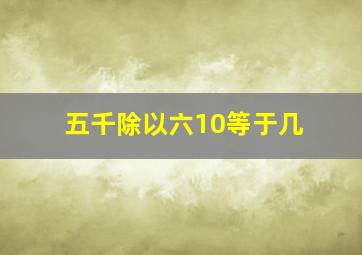 五千除以六10等于几